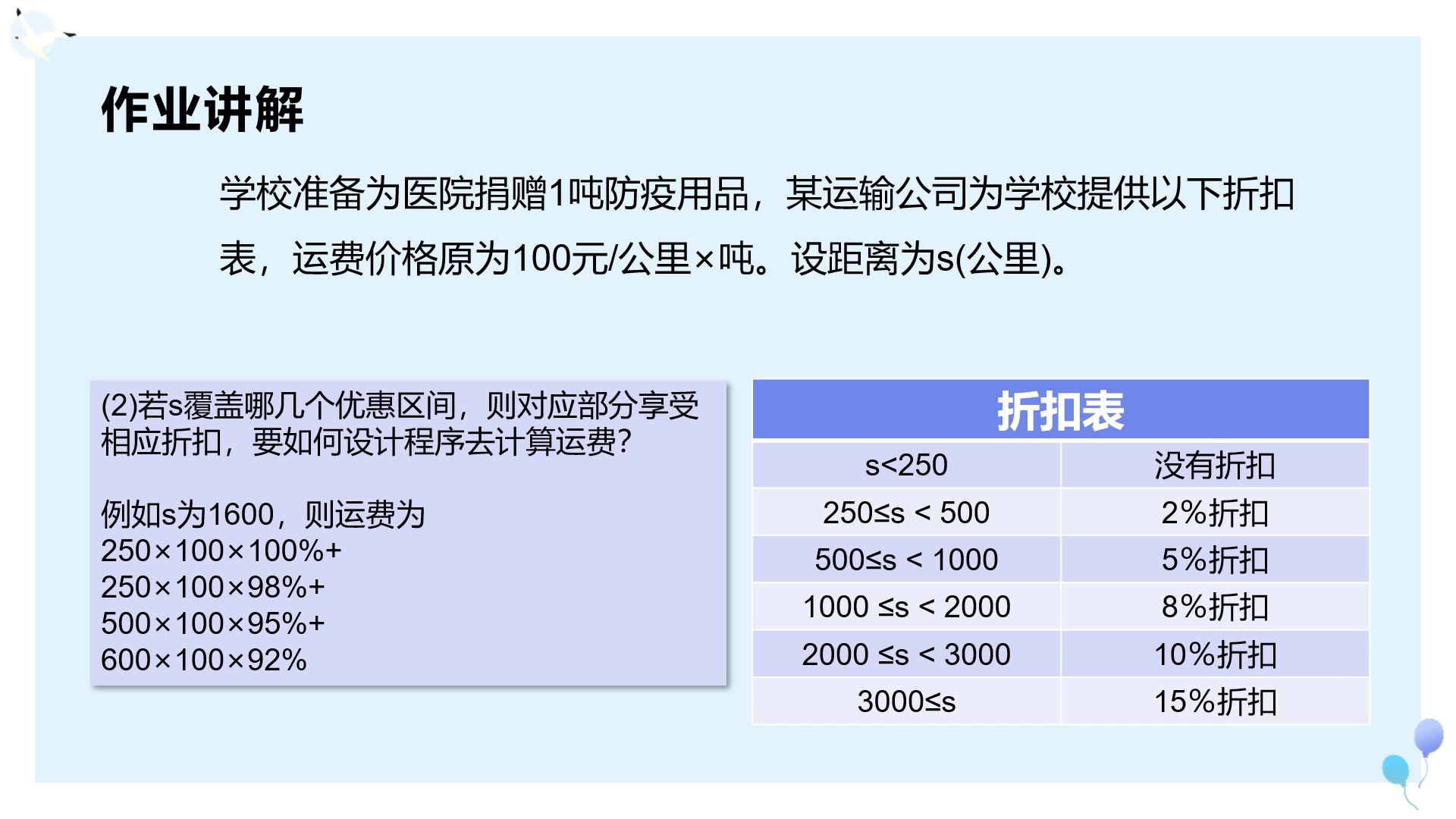 作业讲解

学校准备为医院捐赠1吨防疫用品，某运输公司为学校提供以下折扣表，运费价格原为100元/公里×吨。设距离为s(公里)。

(2)若s覆盖哪几个优惠区间，则对应部分享受相应折扣，要如何设计程序去计算运费?

例如s为1600，则运费为
250×100×100%+
250×100×98%+
500×100×95%+
600×100×92%

| 折扣表 | |
|---|---|
| s<250 | 没有折扣 |
| 250≤s < 500 | 2%折扣 |
| 500≤s < 1000 | 5%折扣 |
| 1000 ≤s < 2000 | 8%折扣 |
| 2000 ≤s < 3000 | 10%折扣 |
| 3000≤s | 15%折扣 |